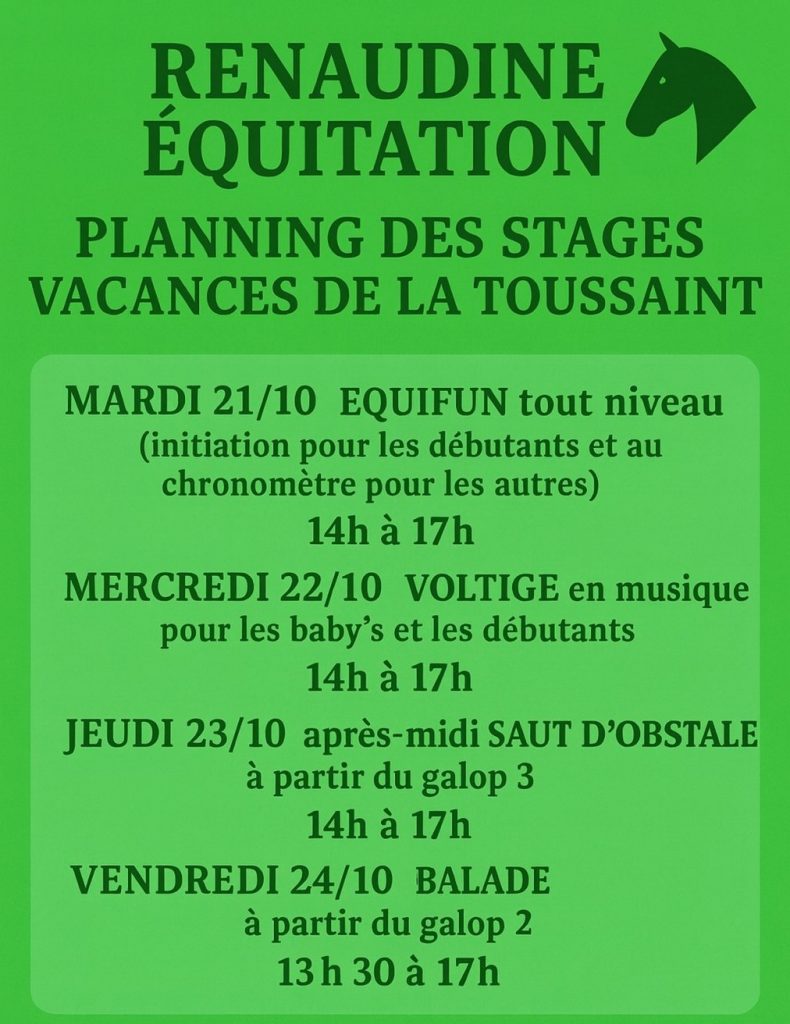 RENAUDINE ÉQUITATION

PLANNING DES STAGES
VACANCES DE LA TOUSSAINT

MARDI 21/10 EQUIFUN tout niveau
(initiation pour les débutants et au chronomètre pour les autres)
14h à 17h

MERCREDI 22/10 VOLTIGE en musique
pour les baby's et les débutants
14h à 17h

JEUDI 23/10 après-midi SAUT D'OBSTALE
à partir du galop 3
14h à 17h

VENDREDI 24/10 BALADE
à partir du galop 2
13 h 30 à 17h